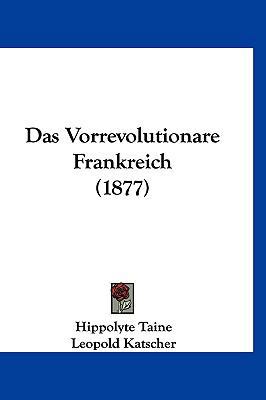 Das Vorrevolutionare Frankreich (1877)

Hippolyte Taine
Leopold Katscher